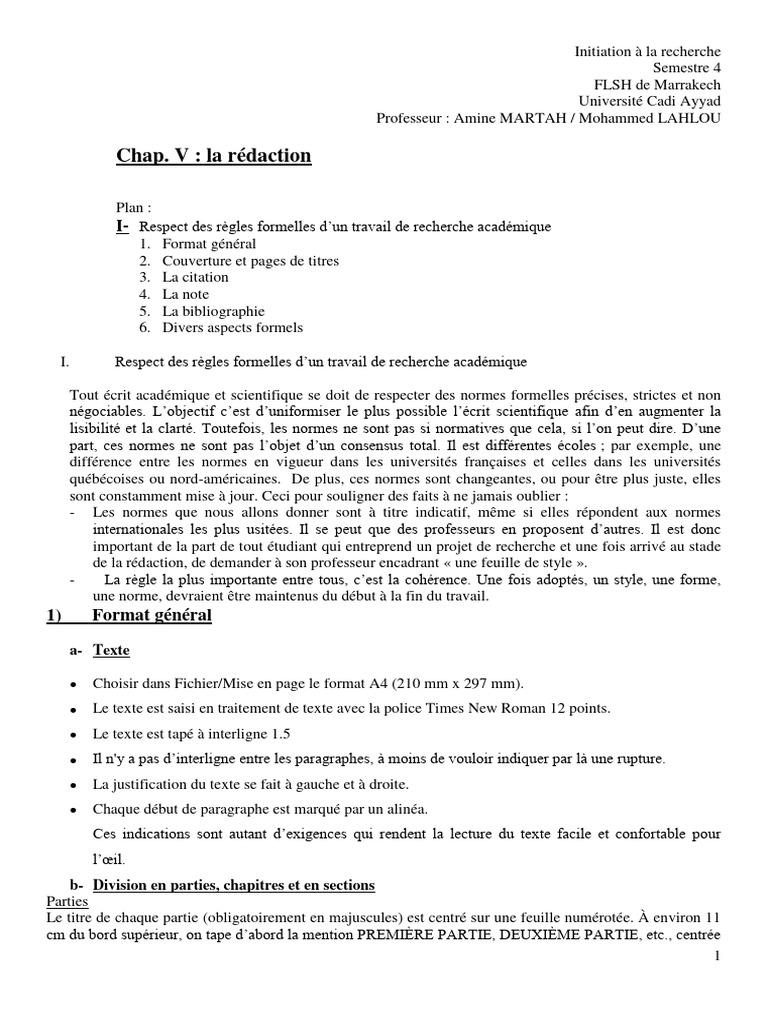 Initiation à la recherche
Semestre 4
FLSH de Marrakech
Université Cadi Ayyad
Professeur : Amine MARTAH / Mohammed LAHLOU

Chap. V : la rédaction

Plan :
I- Respect des règles formelles d'un travail de recherche académique
1. Format général
2. Couverture et pages de titres
3. La citation
4. La note
5. La bibliographie
6. Divers aspects formels

I. Respect des règles formelles d'un travail de recherche académique

Tout écrit académique et scientifique se doit de respecter des normes formelles précises, strictes et non négociables. L'objectif c'est d'uniformiser le plus possible l'écrit scientifique afin d'en augmenter la lisibilité et la clarté. Toutefois, les normes ne sont pas si normatives que cela, si l'on peut dire. D'une part, ces normes ne sont pas l'objet d'un consensus total. Il est différentes écoles ; par exemple, une différence entre les normes en vigueur dans les universités françaises et celles dans les universités québécoises ou nord-américaines. De plus, ces normes sont changeantes, ou pour être plus juste, elles sont constamment mise à jour. Ceci pour souligner des faits à ne jamais oublier :
- Les normes que nous allons donner sont à titre indicatif, même si elles répondent aux normes internationales les plus usitées. Il se peut que des professeurs en proposent d'autres. Il est donc important de la part de tout étudiant qui entreprend un projet de recherche et une fois arrivé au stade de la rédaction, de demander à son professeur encadrant « une feuille de style ».
- La règle la plus importante entre tous, c'est la cohérence. Une fois adoptés, un style, une forme, une norme, devraient être maintenus du début à la fin du travail.

1) Format général

a- Texte

• Choisir dans Fichier/Mise en page le format A4 (210 mm x 297 mm).
• Le texte est saisi en traitement de texte avec la police Times New Roman 12 points.
• Le texte est tapé à interligne 1.5
• Il n'y a pas d'interligne entre les paragraphes, à moins de vouloir indiquer par là une rupture.
• La justification du texte se fait à gauche et à droite.
• Chaque début de paragraphe est marqué par un alinéa.
Ces indications sont autant d'exigences qui rendent la lecture du texte facile et confortable pour l'œil.

b- Division en parties, chapitres et en sections
Parties
Le titre de chaque partie (obligatoirement en majuscules) est centré sur une feuille numérotée. À environ 11 cm du bord supérieur, on tape d'abord la mention PREMIÈRE PARTIE, DEUXIÈME PARTIE, etc., centrée

1